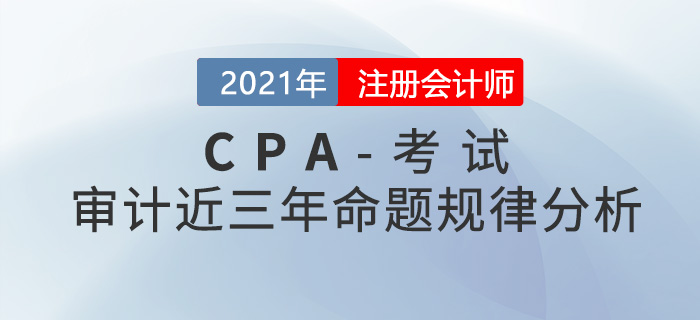 2021年 注册会计师

CPA-考试

审计近三年命题规律分析